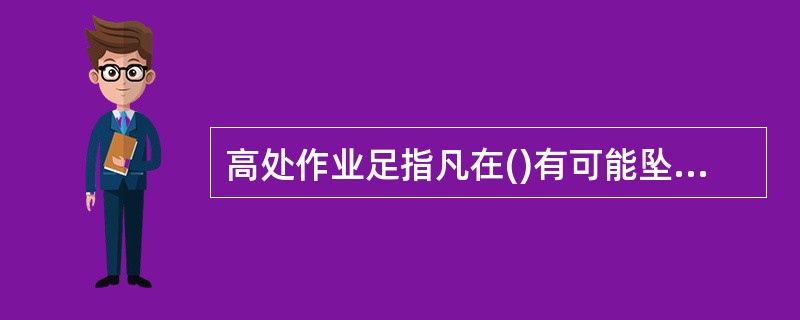 高处作业足指凡在()有可能坠...